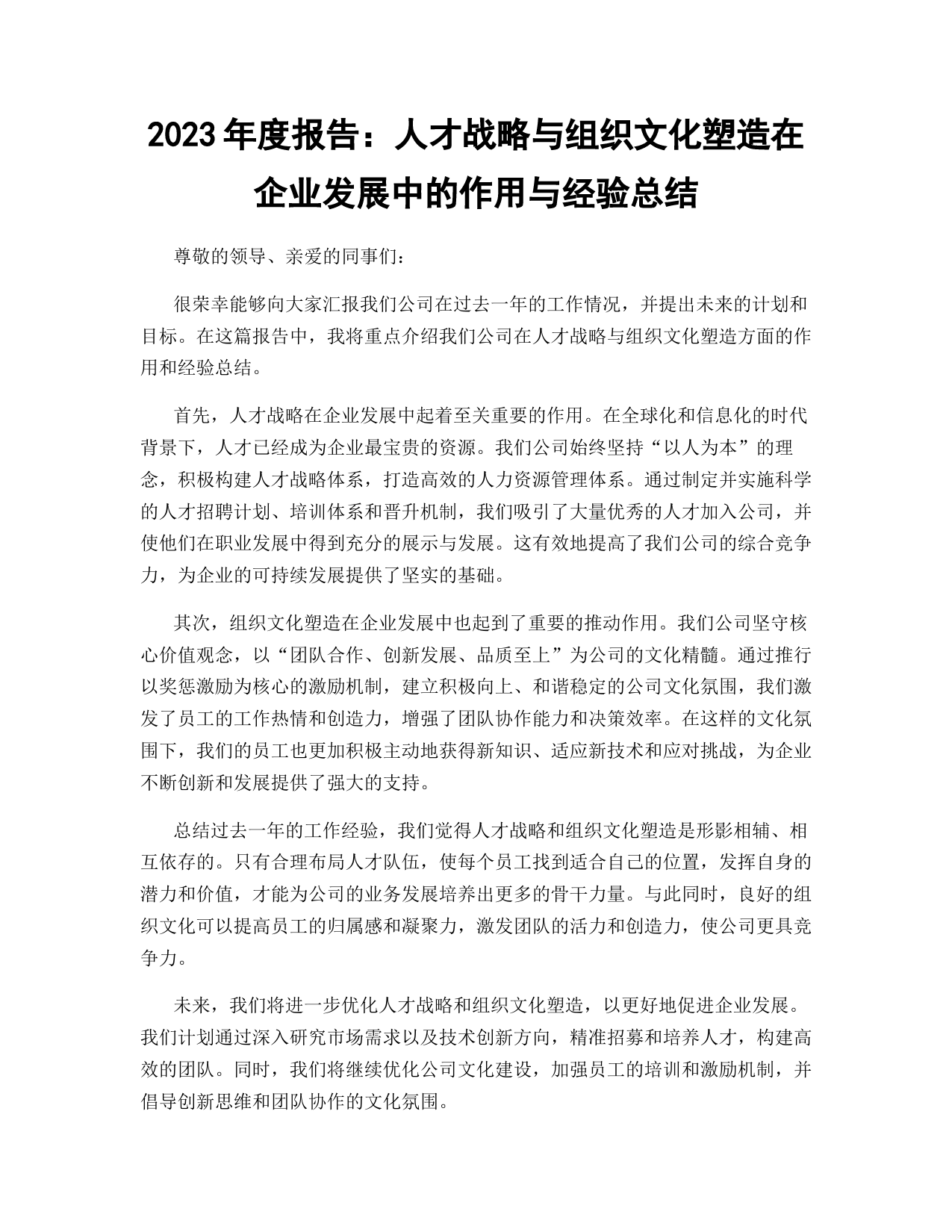 2023年度报告：人才战略与组织文化塑造在企业发展中的作用与经验总结

尊敬的领导、亲爱的同事们：

很荣幸能够向大家汇报我们公司在过去一年的工作情况，并提出未来的计划和目标。在这篇报告中，我将重点介绍我们公司在人才战略与组织文化塑造方面的作用和经验总结。

首先，人才战略在企业发展中起着至关重要的作用。在全球化和信息化的时代背景下，人才已经成为企业最宝贵的资源。我们公司始终坚持“以人为本”的理念，积极构建人才战略体系，打造高效的人力资源管理体系。通过制定并实施科学的人才招聘计划、培训体系和晋升机制，我们吸引了大量优秀的人才加入公司，并使他们在职业发展中得到充分的展示与发展。这有效地提高了我们公司的综合竞争力，为企业的可持续发展提供了坚实的基础。

其次，组织文化塑造在企业发展中也起到了重要的推动作用。我们公司坚守核心价值观念，以“团队合作、创新发展、品质至上”为公司的文化精髓。通过推行以奖惩激励为核心的激励机制，建立积极向上、和谐稳定的公司文化氛围，我们激发了员工的工作热情和创造力，增强了团队协作能力和决策效率。在这样的文化氛围下，我们的员工也更加积极主动地获得新知识、适应新技术和应对挑战，为企业不断创新和发展提供了强大的支持。

总结过去一年的工作经验，我们觉得人才战略和组织文化塑造是形影相辅、相互依存的。只有合理布局人才队伍，使每个员工找到适合自己的位置，发挥自身的潜力和价值，才能为公司的业务发展培养出更多的骨干力量。与此同时，良好的组织文化可以提高员工的归属感和凝聚力，激发团队的活力和创造力，使公司更具竞争力。

未来，我们将进一步优化人才战略和组织文化塑造，以更好地促进企业发展。我们计划通过深入研究市场需求以及技术创新方向，精准招募和培养人才，构建高效的团队。同时，我们将继续优化公司文化建设，加强员工的培训和激励机制，并倡导创新思维和团队协作的文化氛围。